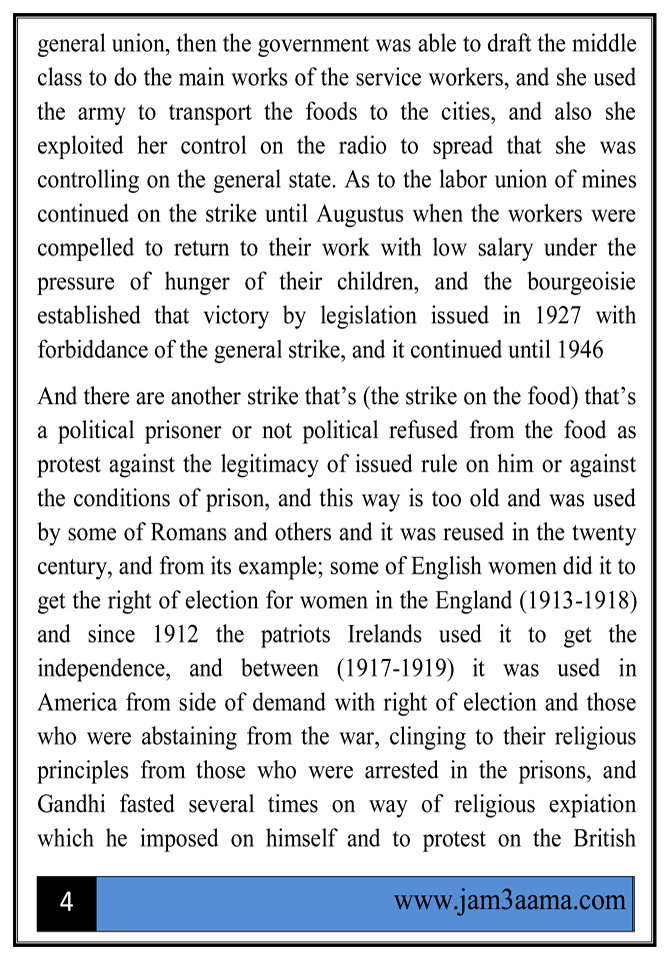 general union, then the government was able to draft the middle class to do the main works of the service workers, and she used the army to transport the foods to the cities, and also she exploited her control on the radio to spread that she was controlling on the general state. As to the labor union of mines continued on the strike until Augustus when the workers were compelled to return to their work with low salary under the pressure of hunger of their children, and the bourgeoisie established that victory by legislation issued in 1927 with forbiddance of the general strike, and it continued until 1946

And there are another strike that's (the strike on the food) that's a political prisoner or not political refused from the food as protest against the legitimacy of issued rule on him or against the conditions of prison, and this way is too old and was used by some of Romans and others and it was reused in the twenty century, and from its example; some of English women did it to get the right of election for women in the England (1913-1918) and since 1912 the patriots Irelands used it to get the independence, and between (1917-1919) it was used in America from side of demand with right of election and those who were abstaining from the war, clinging to their religious principles from those who were arrested in the prisons, and Gandhi fasted several times on way of religious expiation which he imposed on himself and to protest on the British

4

www.jam3aama.com